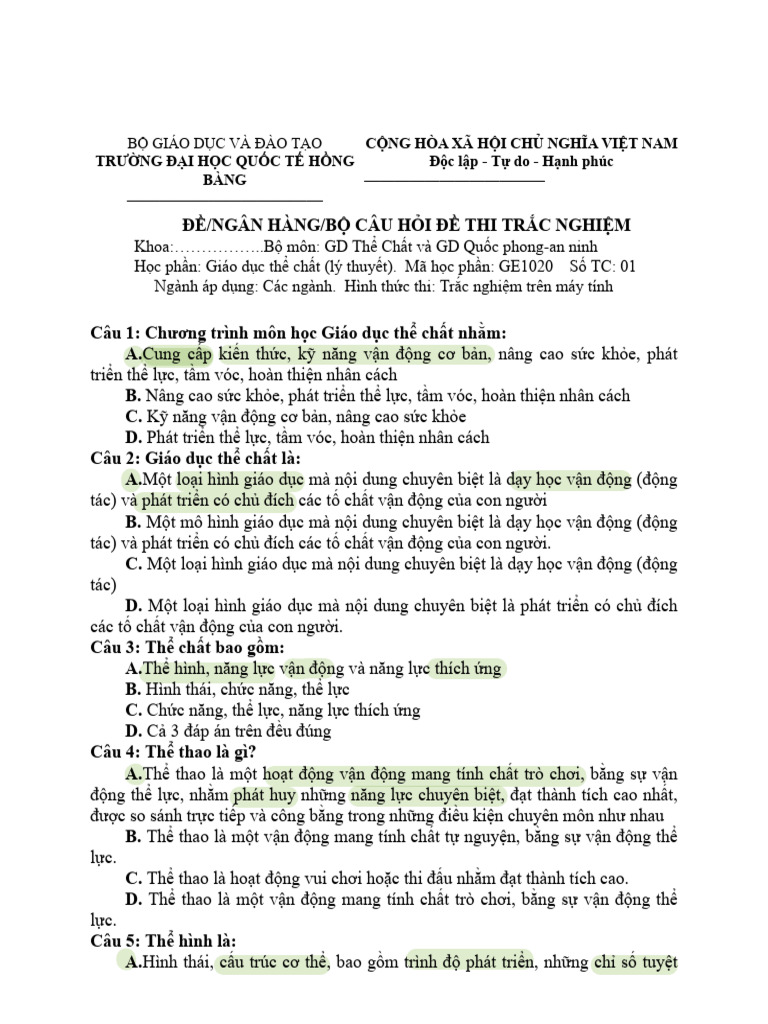 BỘ GIÁO DỤC VÀ ĐÀO TẠO
TRƯỜNG ĐẠI HỌC QUỐC TẾ HỒNG BÀNG

CỘNG HÒA XÃ HỘI CHỦ NGHĨA VIỆT NAM
Độc lập - Tự do - Hạnh phúc

ĐỀ/NGÂN HÀNG/BỘ CÂU HỎI ĐỀ THI TRẮC NGHIỆM
Khoa:……………..Bộ môn: GD Thể Chất và GD Quốc phong-an ninh
Học phần: Giáo dục thể chất (lý thuyết). Mã học phần: GE1020 Số TC: 01
Ngành áp dụng: Các ngành. Hình thức thi: Trắc nghiệm trên máy tính

Câu 1: Chương trình môn học Giáo dục thể chất nhằm:
A.Cung cấp kiến thức, kỹ năng vận động cơ bản, nâng cao sức khỏe, phát triển thể lực, tầm vóc, hoàn thiện nhân cách
B. Nâng cao sức khỏe, phát triển thể lực, tầm vóc, hoàn thiện nhân cách
C. Kỹ năng vận động cơ bản, nâng cao sức khỏe
D. Phát triển thể lực, tầm vóc, hoàn thiện nhân cách
Câu 2: Giáo dục thể chất là:
A.Một loại hình giáo dục mà nội dung chuyên biệt là dạy học vận động (động tác) và phát triển có chủ đích các tố chất vận động của con người
B. Một mô hình giáo dục mà nội dung chuyên biệt là dạy học vận động (động tác) và phát triển có chủ đích các tố chất vận động của con người.
C. Một loại hình giáo dục mà nội dung chuyên biệt là dạy học vận động (động tác)
D. Một loại hình giáo dục mà nội dung chuyên biệt là phát triển có chủ đích các tố chất vận động của con người.
Câu 3: Thể chất bao gồm:
A.Thể hình, năng lực vận động và năng lực thích ứng
B. Hình thái, chức năng, thể lực
C. Chức năng, thể lực, năng lực thích ứng
D. Cả 3 đáp án trên đều đúng
Câu 4: Thể thao là gì?
A.Thể thao là một hoạt động vận động mang tính chất trò chơi, bằng sự vận động thể lực, nhằm phát huy những năng lực chuyên biệt, đạt thành tích cao nhất, được so sánh trực tiếp và công bằng trong những điều kiện chuyên môn như nhau
B. Thể thao là một vận động mang tính chất tự nguyện, bằng sự vận động thể lực.
C. Thể thao là hoạt động vui chơi hoặc thi đấu nhằm đạt thành tích cao.
D. Thể thao là một vận động mang tính chất trò chơi, bằng sự vận động thể lực.
Câu 5: Thể hình là:
A.Hình thái, cấu trúc cơ thể, bao gồm trình độ phát triển, những chỉ số tuyệt